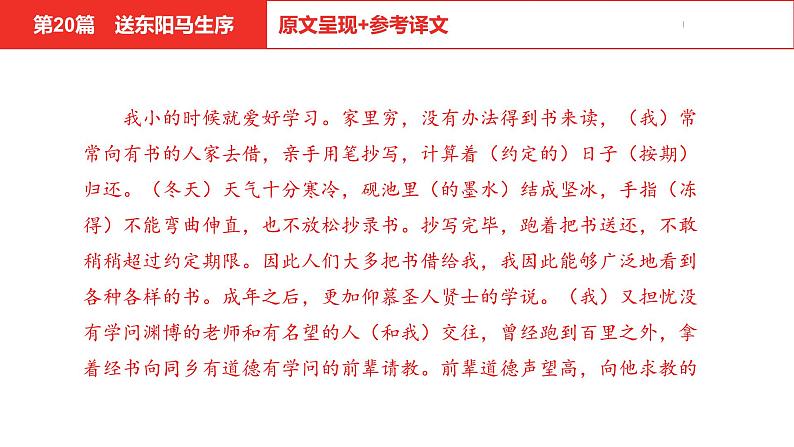 第20篇　送东阳马生序

原文呈现+参考译文

我小的时候就爱好学习。家里穷，没有办法得到书来读，（我）常常向有书的人家去借，亲手用笔抄写，计算着（约定的）日子（按期）归还。（冬天）天气十分寒冷，砚池里（的墨水）结成坚冰，手指（冻得）不能弯曲伸直，也不放松抄录书。抄写完毕，跑着把书送还，不敢稍稍超过约定期限。因此人们大多把书借给我，我因此能够广泛地看到各种各样的书。成年之后，更加仰慕圣人贤士的学说。（我）又担忧没有学问渊博的老师和有名望的人（和我）交往，曾经跑到百里之外，拿着经书向同乡有道德有学问的前辈请教。前辈道德声望高，向他求教的